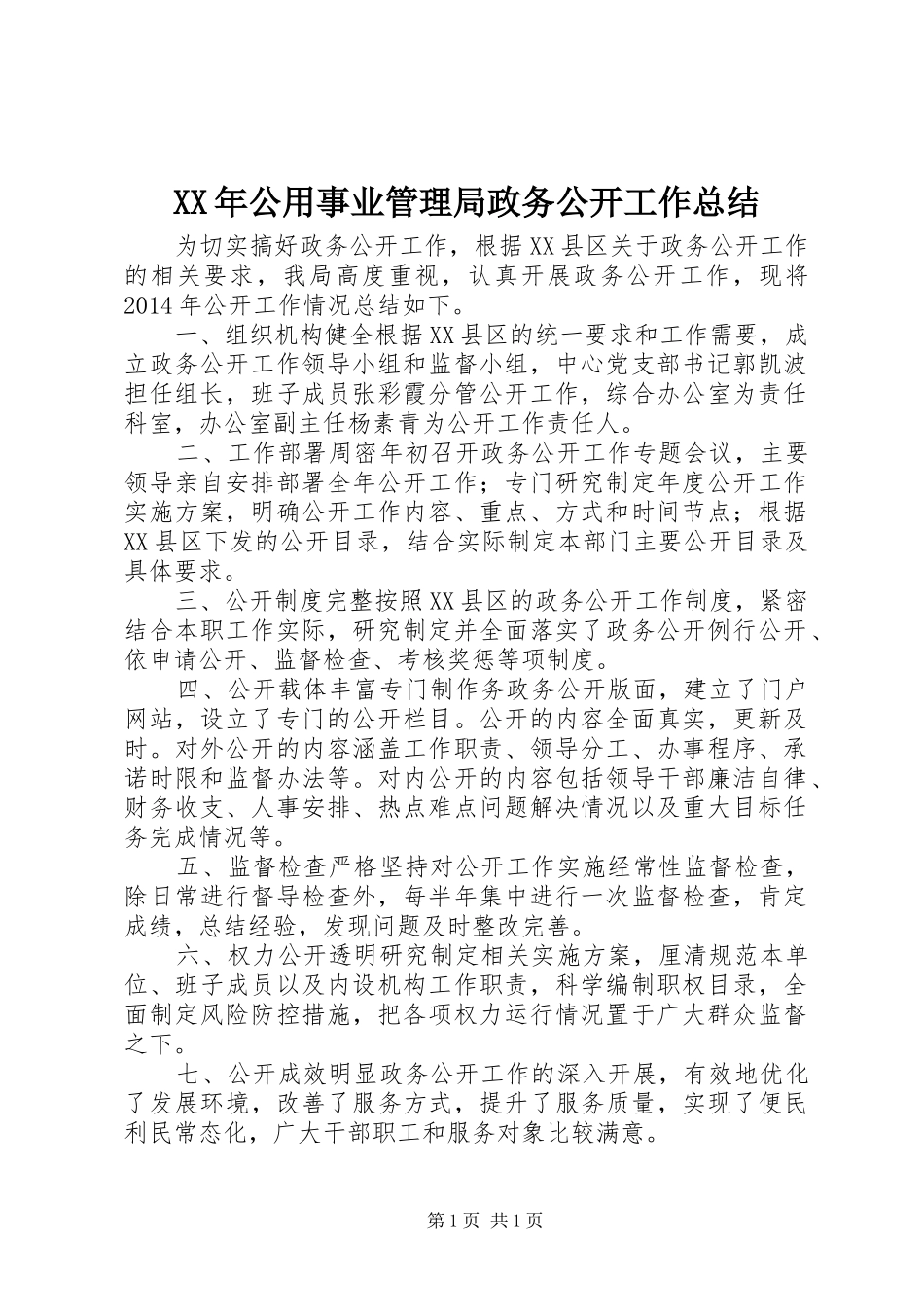 XX年公用事业管理局政务公开工作总结

为切实搞好政务公开工作，根据XX县区关于政务公开工作的相关要求，我局高度重视，认真开展政务公开工作，现将2014年公开工作情况总结如下。

一、组织机构健全根据XX县区的统一要求和工作需要，成立政务公开工作领导小组和监督小组，中心党支部书记郭凯波担任组长，班子成员张彩霞分管公开工作，综合办公室为责任科室，办公室副主任杨素青为公开工作责任人。

二、工作部署周密年初召开政务公开工作专题会议，主要领导亲自安排部署全年公开工作；专门研究制定年度公开工作实施方案，明确公开工作内容、重点、方式和时间节点；根据XX县区下发的公开目录，结合实际制定本部门主要公开目录及具体要求。

三、公开制度完整按照XX县区的政务公开工作制度，紧密结合本职工作实际，研究制定并全面落实了政务公开例行公开、依申请公开、监督检查、考核奖惩等项制度。

四、公开载体丰富专门制作务政务公开版面，建立了门户网站，设立了专门的公开栏目。公开的内容全面真实，更新及时。对外公开的内容涵盖工作职责、领导分工、办事程序、承诺时限和监督办法等。对内公开的内容包括领导干部廉洁自律、财务收支、人事安排、热点难点问题解决情况以及重大目标任务完成情况等。

五、监督检查严格坚持对公开工作实施经常性监督检查，除日常进行督导检查外，每半年集中进行一次监督检查，肯定成绩，总结经验，发现问题及时整改完善。

六、权力公开透明研究制定相关实施方案，厘清规范本单位、班子成员以及内设机构工作职责，科学编制职权目录，全面制定风险防控措施，把各项权力运行情况置于广大群众监督之下。

七、公开成效明显政务公开工作的深入开展，有效地优化了发展环境，改善了服务方式，提升了服务质量，实现了便民利民常态化，广大干部职工和服务对象比较满意。

第1页 共1页